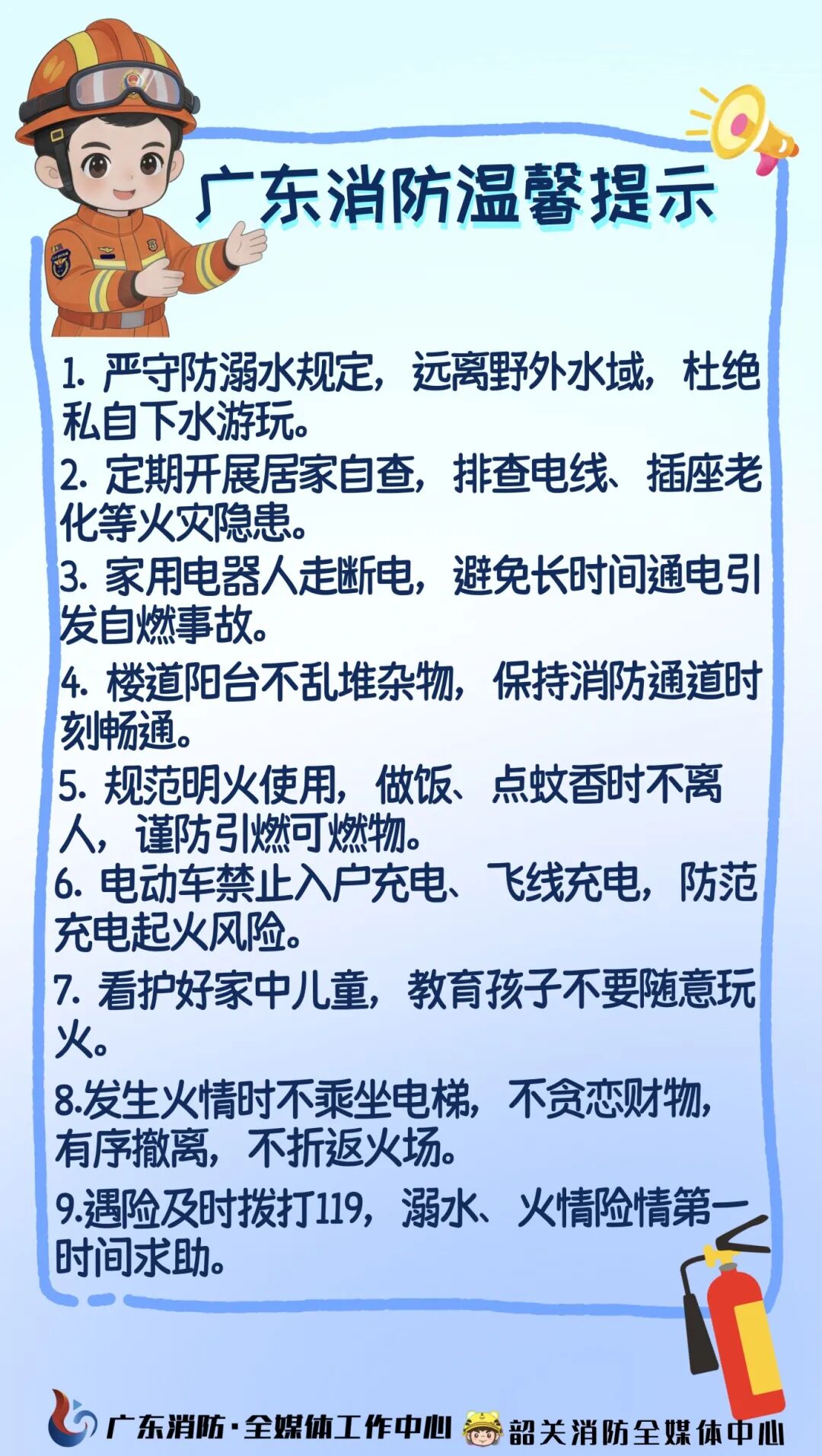 广东消防温馨提示

1.严守防溺水规定，远离野外水域，杜绝私自下水游玩。

2.定期开展居家自查，排查电线、插座老化等火灾隐患。

3.家用电器人走断电，避免长时间通电引发自燃事故。

4.楼道阳台不乱堆杂物，保持消防通道时刻畅通。

5.规范明火使用，做饭、点蚊香时不离人，谨防引燃可燃物。

6.电动车禁止入户充电、飞线充电，防范充电起火风险。

7.看护好家中儿童，教育孩子不要随意玩火。

8.发生火情时不乘坐电梯，不贪恋财物，有序撤离，不折返火场。

9.遇险及时拨打119，溺水、火情险情第一时间求助。

广东消防·全媒体工作中心 韶关消防全媒体中心